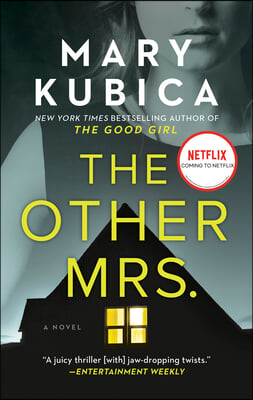 MARY KUBICA

NEW YORK TIMES BESTSELLING AUTHOR OF
THE GOOD GIRL

NETFLIX
COMING TO NETFLIX

THE OTHER MRS.

A NOVEL

"A juicy thriller [with] jaw-dropping twists."
—ENTERTAINMENT WEEKLY